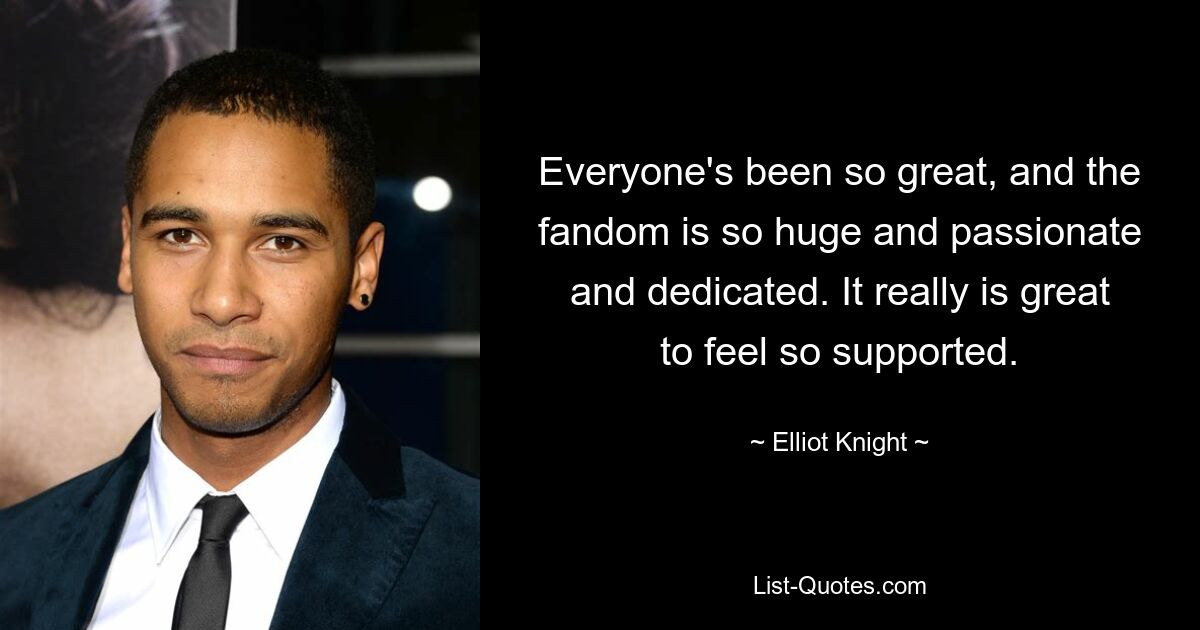 Everyone's been so great, and the fandom is so huge and passionate and dedicated. It really is great to feel so supported.

~ Elliot Knight ~

List-Quotes.com